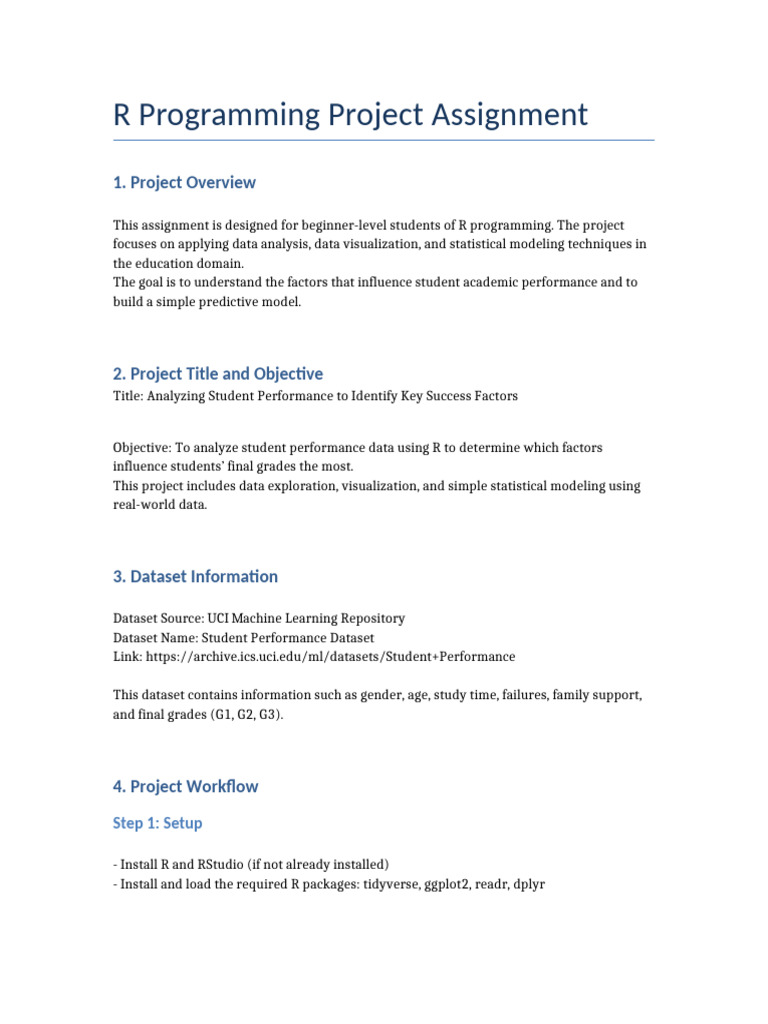 R Programming Project Assignment

1. Project Overview

This assignment is designed for beginner-level students of R programming. The project focuses on applying data analysis, data visualization, and statistical modeling techniques in the education domain.
The goal is to understand the factors that influence student academic performance and to build a simple predictive model.

2. Project Title and Objective

Title: Analyzing Student Performance to Identify Key Success Factors

Objective: To analyze student performance data using R to determine which factors influence students' final grades the most.
This project includes data exploration, visualization, and simple statistical modeling using real-world data.

3. Dataset Information

Dataset Source: UCI Machine Learning Repository
Dataset Name: Student Performance Dataset
Link: https://archive.ics.uci.edu/ml/datasets/Student+Performance

This dataset contains information such as gender, age, study time, failures, family support, and final grades (G1, G2, G3).

4. Project Workflow

Step 1: Setup

- Install R and RStudio (if not already installed)
- Install and load the required R packages: tidyverse, ggplot2, readr, dplyr